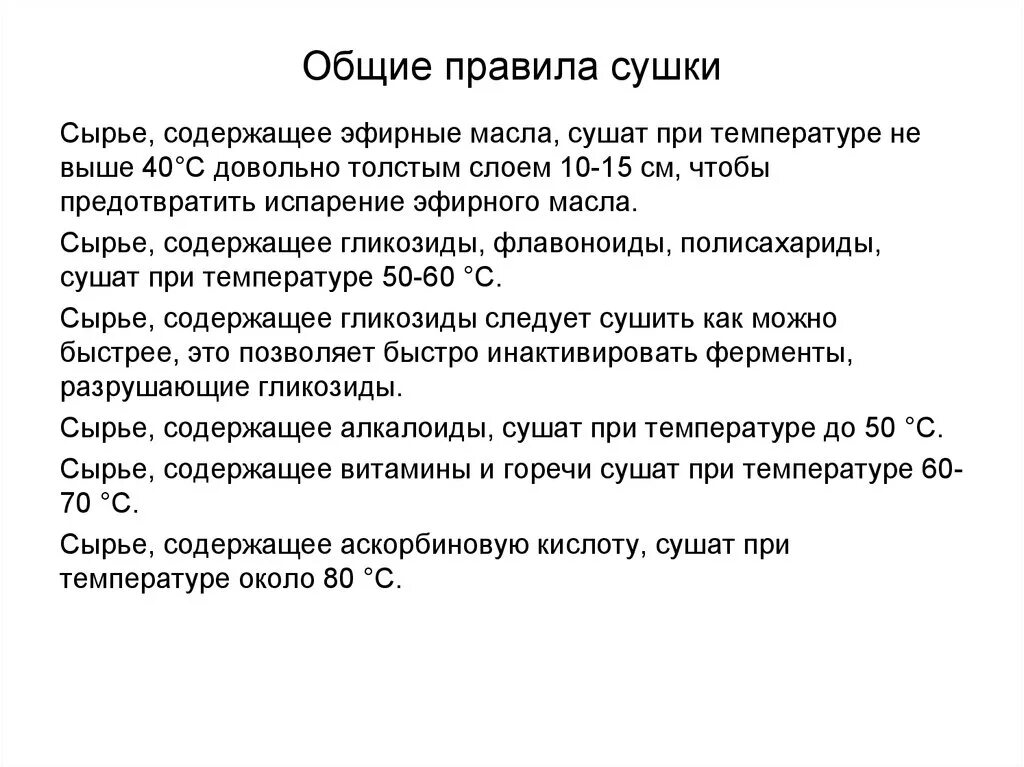 Общие правила сушки

Сырье, содержащее эфирные масла, сушат при температуре не выше 40°С довольно толстым слоем 10-15 см, чтобы предотвратить испарение эфирного масла.

Сырье, содержащее гликозиды, флавоноиды, полисахариды, сушат при температуре 50-60 °С.

Сырье, содержащее гликозиды следует сушить как можно быстрее, это позволяет быстро инактивировать ферменты, разрушающие гликозиды.

Сырье, содержащее алкалоиды, сушат при температуре до 50 °С.

Сырье, содержащее витамины и горечи сушат при температуре 60-70 °С.

Сырье, содержащее аскорбиновую кислоту, сушат при температуре около 80 °С.